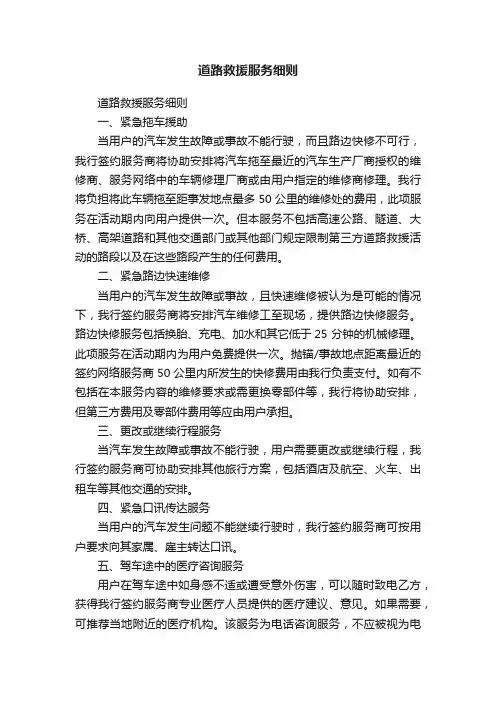 道路救援服务细则

道路救援服务细则

一、紧急拖车援助

当用户的汽车发生故障或事故不能行驶，而且路边快修不可行，我行签约服务商将协助安排将汽车拖至最近的汽车生产厂商授权的维修商、服务网络中的车辆修理厂商或由用户指定的维修商修理。我行将负担将此车辆拖至距事发地点最多 50 公里的维修处的费用，此项服务在活动期内向用户提供一次。但本服务不包括高速公路、隧道、大桥、高架道路和其他交通部门或其他部门规定限制第三方道路救援活动的路段以及在这些路段产生的任何费用。

二、紧急路边快速维修

当用户的汽车发生故障或事故，且快速维修被认为是可能的情况下，我行签约服务商将安排汽车维修工至现场，提供路边快修服务。路边快修服务包括换胎、充电、加水和其它低于 25 分钟的机械修理。此项服务在活动期内为用户免费提供一次。抛锚/事故地点距离最近的签约网络服务商 50 公里内所发生的快修费用由我行负责支付。如有不包括在本服务内容的维修要求或需更换零部件等，我行将协助安排，但第三方费用及零部件费用等应由用户承担。

三、更改或继续行程服务

当汽车发生故障或事故不能行驶，用户需要更改或继续行程，我行签约服务商可协助安排其他旅行方案，包括酒店及航空、火车、出租车等其他交通的安排。

四、紧急口讯传达服务

当用户的汽车发生问题不能继续行驶时，我行签约服务商可按用户要求向其家属、雇主转达口讯。

五、驾车途中的医疗咨询服务

用户在驾车途中如身感不适或遭受意外伤害，可以随时致电乙方，获得我行签约服务商专业医疗人员提供的医疗建议、意见。如果需要，可推荐当地附近的医疗机构。该服务为电话咨询服务，不应被视为电